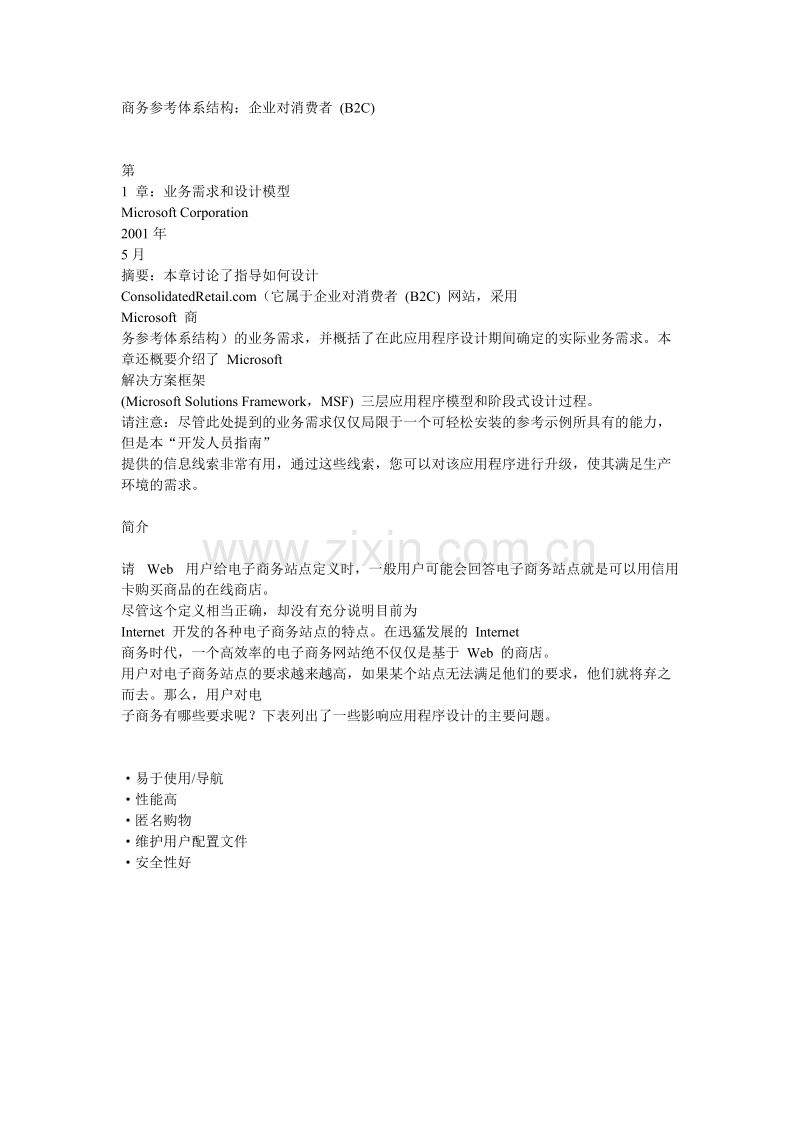 商务参考体系结构：企业对消费者 (B2C)

第
1 章：业务需求和设计模型
Microsoft Corporation
2001 年
5 月
摘要：本章讨论了指导如何设计
ConsolidatedRetail.com（它属于企业对消费者 (B2C) 网站，采用
Microsoft 商
务参考体系结构）的业务需求，并概括了在此应用程序设计期间确定的实际业务需求。本章还概要介绍了 Microsoft
解决方案框架
(Microsoft Solutions Framework，MSF) 三层应用程序模型和阶段式设计过程。
请注意：尽管此处提到的业务需求仅仅局限于一个可轻松安装的参考示例所具有的能力，但是本“开发人员指南”
提供的信息线索非常有用，通过这些线索，您可以对该应用程序进行升级，使其满足生产环境的需求。

简介

请 Web 用户给电子商务站点定义时，一般用户可能会回答电子商务站点就是可以用信用卡购买商品的在线商店。
尽管这个定义相当正确，却没有充分说明目前为
Internet 开发的各种电子商务站点的特点。在迅猛发展的 Internet
商务时代，一个高效率的电子商务网站绝不仅仅是基于 Web 的商店。
用户对电子商务站点的要求越来越高，如果某个站点无法满足他们的要求，他们就将弃之而去。那么，用户对电
子商务有哪些要求呢？下表列出了一些影响应用程序设计的主要问题。

www.zixin.com.cn

• 易于使用/导航
• 性能高
• 匿名购物
• 维护用户配置文件
• 安全性好